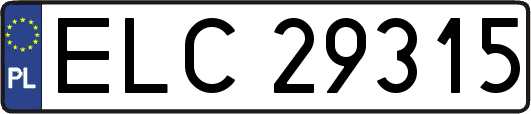 PL
ELC 29315